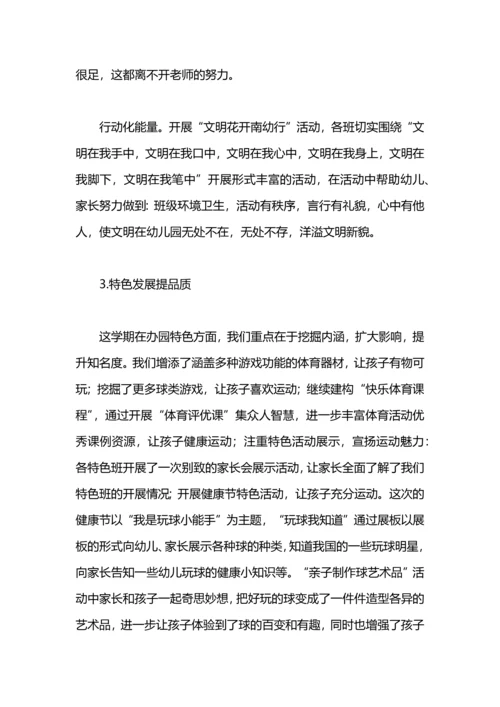 很足，这都离不开老师的努力。

行动化能量。开展“文明花开南幼行”活动，各班切实围绕“文明在我手中，文明在我口中，文明在我心中，文明在我身上，文明在我脚下，文明在我笔中”开展形式丰富的活动，在活动中帮助幼儿、家长努力做到：班级环境卫生，活动有秩序，言行有礼貌，心中有他人，使文明在幼儿园无处不在，无处不存，洋溢文明新貌。

3.特色发展提品质

这学期在办园特色方面，我们重点在于挖掘内涵，扩大影响，提升知名度。我们增添了涵盖多种游戏功能的体育器材，让孩子有物可玩；挖掘了更多球类游戏，让孩子喜欢运动；继续建构“快乐体育课程”，通过开展“体育评优课”集众人智慧，进一步丰富体育活动优秀课例资源，让孩子健康运动；注重特色活动展示，宣扬运动魅力：各特色班开展了一次别致的家长会展示活动，让家长全面了解了我们特色班的开展情况；开展健康节特色活动，让孩子充分运动。这次的健康节以“我是玩球小能手”为主题，“玩球我知道”通过展板以展板的形式向幼儿、家长展示各种球的种类，知道我国的一些玩球明星，向家长告知一些幼儿玩球的健康小知识等。“亲子制作球艺术品”活动中家长和孩子一起奇思妙想，把好玩的球变成了一件件造型各异的艺术品，进一步让孩子体验到了球的百变和有趣，同时也增强了孩子